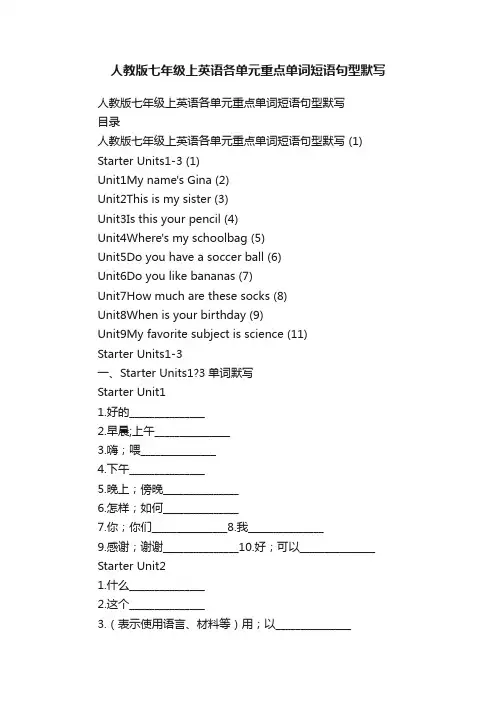 人教版七年级上英语各单元重点单词短语句型默写

人教版七年级上英语各单元重点单词短语句型默写
目录
人教版七年级上英语各单元重点单词短语句型默写 (1)
Starter Units1-3 (1)
Unit1My name's Gina (2)
Unit2This is my sister (3)
Unit3Is this your pencil (4)
Unit4Where's my schoolbag (5)
Unit5Do you have a soccer ball (6)
Unit6Do you like bananas (7)
Unit7How much are these socks (8)
Unit8When is your birthday (9)
Unit9My favorite subject is science (11)
Starter Units1-3
一、Starter Units1?3 单词默写
Starter Unit1
1.好的______________
2.早晨;上午______________
3.嗨；喂______________
4.下午______________
5.晚上；傍晚______________
6.怎样；如何______________
7.你；你们______________8.我______________
9.感谢；谢谢______________10.好；可以______________
Starter Unit2
1.什么______________
2.这个______________
3.（表示使用语言、材料等）用；以______________